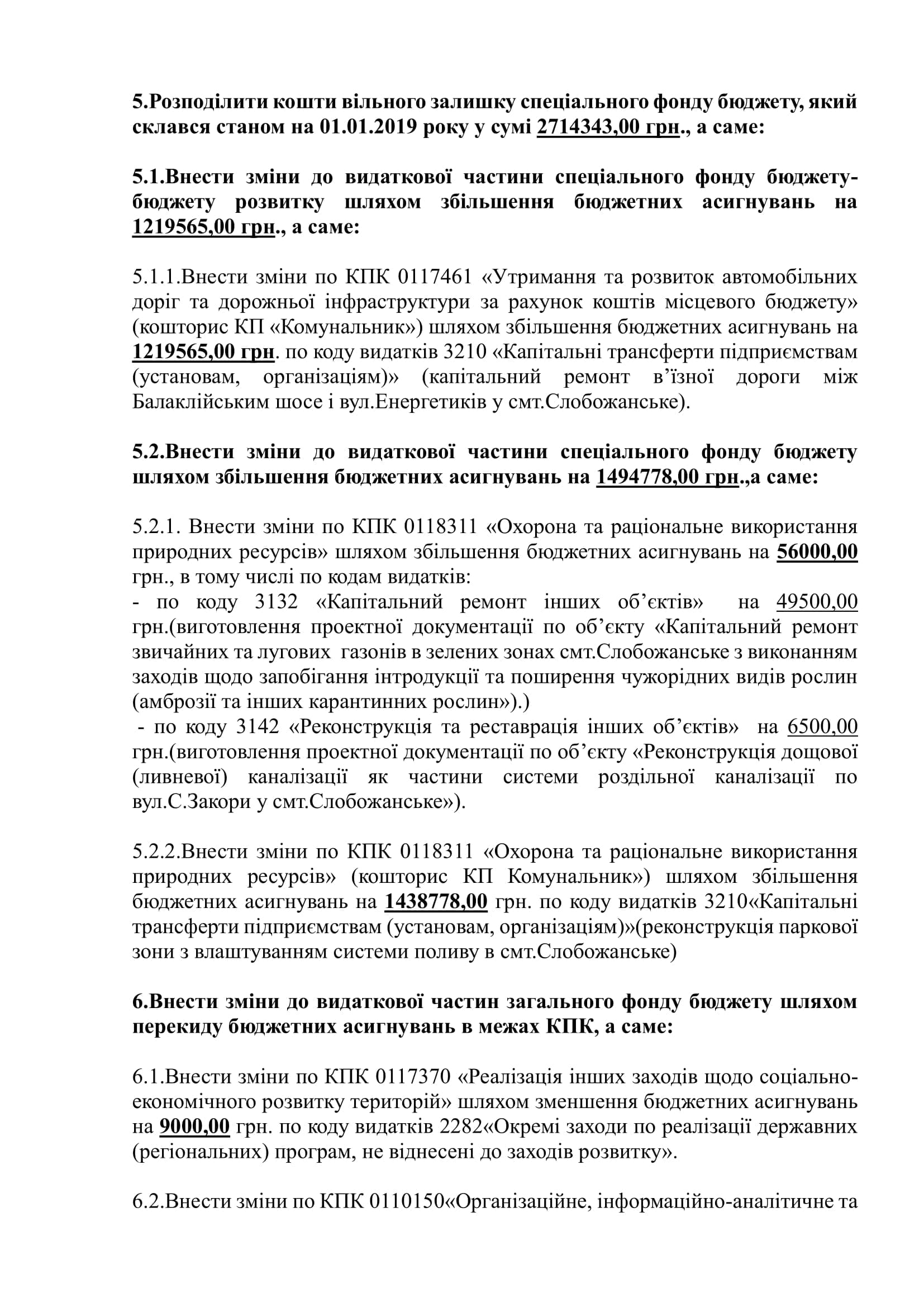 5.Розподілити кошти вільного залишку спеціального фонду бюджету, який склався станом на 01.01.2019 року у сумі 2714343,00 грн., а саме:

5.1.Внести зміни до видаткової частини спеціального фонду бюджету-бюджету розвитку шляхом збільшення бюджетних асигнувань на 1219565,00 грн., а саме:

5.1.1.Внести зміни по КПК 0117461 «Утримання та розвиток автомобільних доріг та дорожньої інфраструктури за рахунок коштів місцевого бюджету» (кошторис КП «Комунальник») шляхом збільшення бюджетних асигнувань на 1219565,00 грн. по коду видатків 3210 «Капітальні трансферти підприємствам (установам, організаціям)» (капітальний ремонт в'їзної дороги між Балаклійським шосе і вул.Енергетиків у смт.Слобожанське).

5.2.Внести зміни до видаткової частини спеціального фонду бюджету шляхом збільшення бюджетних асигнувань на 1494778,00 грн.,а саме:

5.2.1. Внести зміни по КПК 0118311 «Охорона та раціональне використання природних ресурсів» шляхом збільшення бюджетних асигнувань на 56000,00 грн., в тому числі по кодам видатків:
- по коду 3132 «Капітальний ремонт інших об'єктів» на 49500,00 грн.(виготовлення проектної документації по об'єкту «Капітальний ремонт звичайних та лугових газонів в зелених зонах смт.Слобожанське з виконанням заходів щодо запобігання інтродукції та поширення чужорідних видів рослин (амброзії та інших карантинних рослин»).)
- по коду 3142 «Реконструкція та реставрація інших об'єктів» на 6500,00 грн.(виготовлення проектної документації по об'єкту «Реконструкція дощової (ливневої) каналізації як частини системи роздільної каналізації по вул.С.Закори у смт.Слобожанське»).

5.2.2.Внести зміни по КПК 0118311 «Охорона та раціональне використання природних ресурсів» (кошторис КП Комунальник») шляхом збільшення бюджетних асигнувань на 1438778,00 грн. по коду видатків 3210«Капітальні трансферти підприємствам (установам, організаціям)»(реконструкція паркової зони з влаштуванням системи поливу в смт.Слобожанське)

6.Внести зміни до видаткової частин загального фонду бюджету шляхом перекиду бюджетних асигнувань в межах КПК, а саме:

6.1.Внести зміни по КПК 0117370 «Реалізація інших заходів щодо соціально-економічного розвитку територій» шляхом зменшення бюджетних асигнувань на 9000,00 грн. по коду видатків 2282«Окремі заходи по реалізації державних (регіональних) програм, не віднесені до заходів розвитку».

6.2.Внести зміни по КПК 0110150«Організаційне, інформаційно-аналітичне та